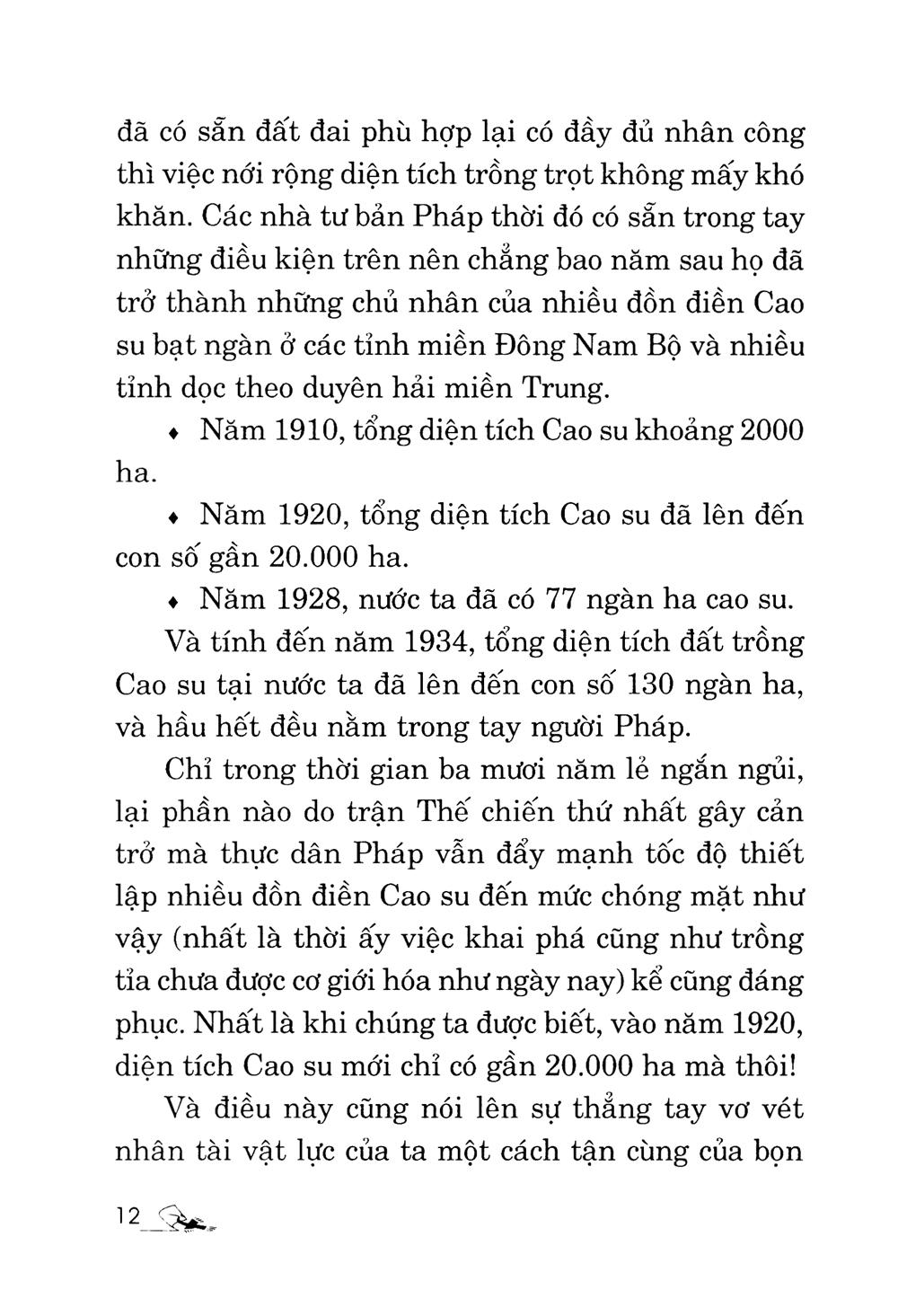 đã có sẵn đất đai phù hợp lại có đầy đủ nhân công thì việc nới rộng diện tích trồng trọt không mấy khó khăn. Các nhà tư bản Pháp thời đó có sẵn trong tay những điều kiện trên nên chẳng bao năm sau họ đã trở thành những chủ nhân của nhiều đồn điền Cao su bạt ngàn ở các tỉnh miền Đông Nam Bộ và nhiều tỉnh dọc theo duyên hải miền Trung.

♦ Năm 1910, tổng diện tích Cao su khoảng 2000 ha.

♦ Năm 1920, tổng diện tích Cao su đã lên đến con số gần 20.000 ha.

♦ Năm 1928, nước ta đã có 77 ngàn ha cao su.

Và tính đến năm 1934, tổng diện tích đất trồng Cao su tại nước ta đã lên đến con số 130 ngàn ha, và hầu hết đều nằm trong tay người Pháp.

Chỉ trong thời gian ba mươi năm lẻ ngắn ngủi, lại phần nào do trận Thế chiến thứ nhất gây cản trở mà thực dân Pháp vẫn đẩy mạnh tốc độ thiết lập nhiều đồn điền Cao su đến mức chóng mặt như vậy (nhất là thời ấy việc khai phá cũng như trồng tỉa chưa được cơ giới hóa như ngày nay) kể cũng đáng phục. Nhất là khi chúng ta được biết, vào năm 1920, diện tích Cao su mới chỉ có gần 20.000 ha mà thôi!

Và điều này cũng nói lên sự thẳng tay vơ vét nhân tài vật lực của ta một cách tận cùng của bọn

12